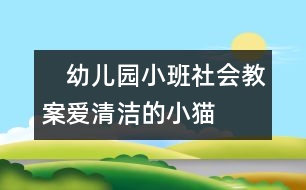 幼儿园小班社会教案爱清洁的小猫